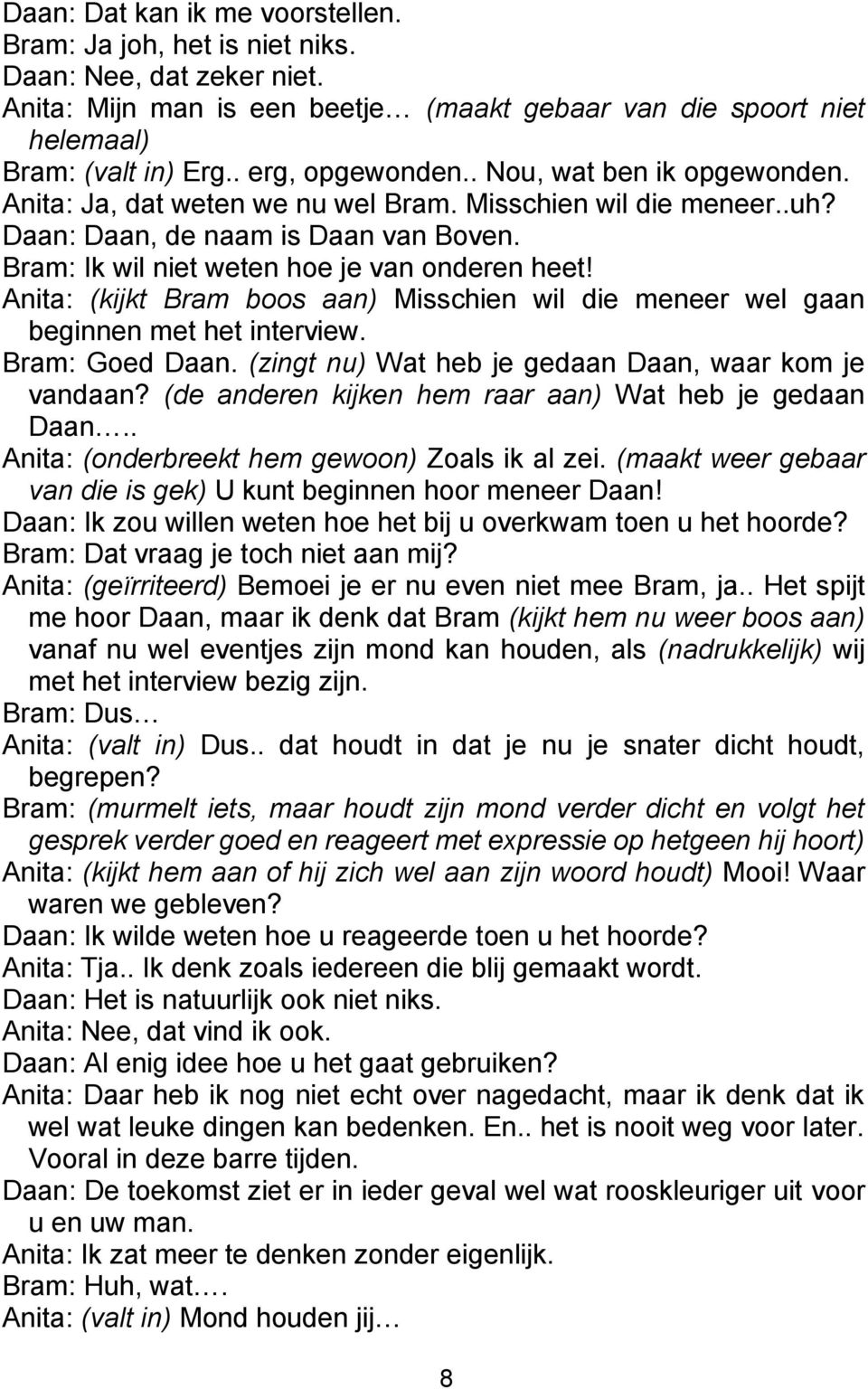 Daan: Dat kan ik me voorstellen.
Bram: Ja joh, het is niet niks.
Daan: Nee, dat zeker niet.
Anita: Mijn man is een beetje… (maakt gebaar van die spoort niet helemaal)
Bram: (valt in) Erg.. erg, opgewonden.. Nou, wat ben ik opgewonden.
Anita: Ja, dat weten we nu wel Bram. Misschien wil die meneer..uh?
Daan: Daan, de naam is Daan van Boven.
Bram: Ik wil niet weten hoe je van onderen heet!
Anita: (kijkt Bram boos aan) Misschien wil die meneer wel gaan beginnen met het interview.
Bram: Goed Daan. (zingt nu) Wat heb je gedaan Daan, waar kom je vandaan? (de anderen kijken hem raar aan) Wat heb je gedaan Daan…..
Anita: (onderbreekt hem gewoon) Zoals ik al zei. (maakt weer gebaar van die is gek) U kunt beginnen hoor meneer Daan!
Daan: Ik zou willen weten hoe het bij u overkwam toen u het hoorde?
Bram: Dat vraag je toch niet aan mij?
Anita: (geïrriteerd) Bemoei je er nu even niet mee Bram, ja.. Het spijt me hoor Daan, maar ik denk dat Bram (kijkt hem nu weer boos aan) vanaf nu wel eventjes zijn mond kan houden, als (nadrukkelijk) wij met het interview bezig zijn.
Bram: Dus…
Anita: (valt in) Dus.. dat houdt in dat je nu je snater dicht houdt, begrepen?
Bram: (murmelt iets, maar houdt zijn mond verder dicht en volgt het gesprek verder goed en reageert met expressie op hetgeen hij hoort)
Anita: (kijkt hem aan of hij zich wel aan zijn woord houdt) Mooi! Waar waren we gebleven?
Daan: Ik wilde weten hoe u reageerde toen u het hoorde?
Anita: Tja.. Ik denk zoals iedereen die blij gemaakt wordt.
Daan: Het is natuurlijk ook niet niks.
Anita: Nee, dat vind ik ook.
Daan: Al enig idee hoe u het gaat gebruiken?
Anita: Daar heb ik nog niet echt over nagedacht, maar ik denk dat ik wel wat leuke dingen kan bedenken. En.. het is nooit weg voor later. Vooral in deze barre tijden.
Daan: De toekomst ziet er in ieder geval wel wat rooskleuriger uit voor u en uw man.
Anita: Ik zat meer te denken zonder eigenlijk.
Bram: Huh, wat….
Anita: (valt in) Mond houden jij…

8